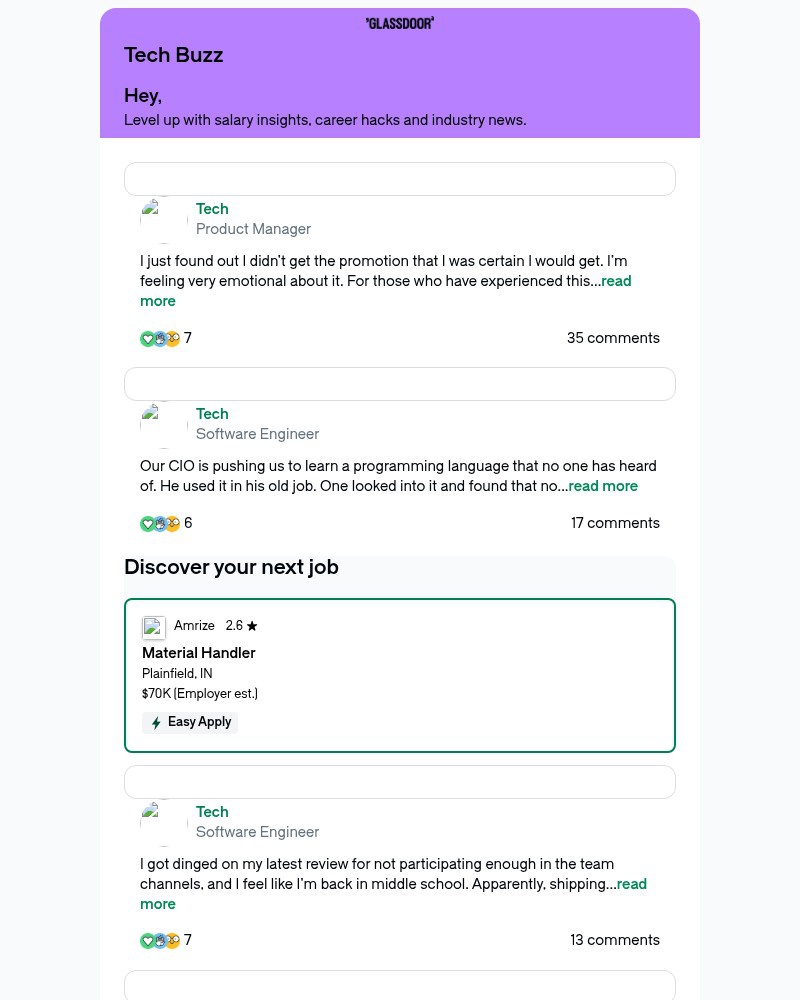 'GLASSDOOR'

Tech Buzz

Hey,

Level up with salary insights, career hacks and industry news.

Tech
Product Manager

I just found out I didn't get the promotion that I was certain I would get. I'm feeling very emotional about it. For those who have experienced this...read more

7

35 comments

Tech
Software Engineer

Our CIO is pushing us to learn a programming language that no one has heard of. He used it in his old job. One looked into it and found that no...read more

6

17 comments

Discover your next job

Amrize 2.6 ★

Material Handler

Plainfield, IN

$70K (Employer est.)

Easy Apply

Tech
Software Engineer

I got dinged on my latest review for not participating enough in the team channels, and I feel like I'm back in middle school. Apparently, shipping...read more

7

13 comments